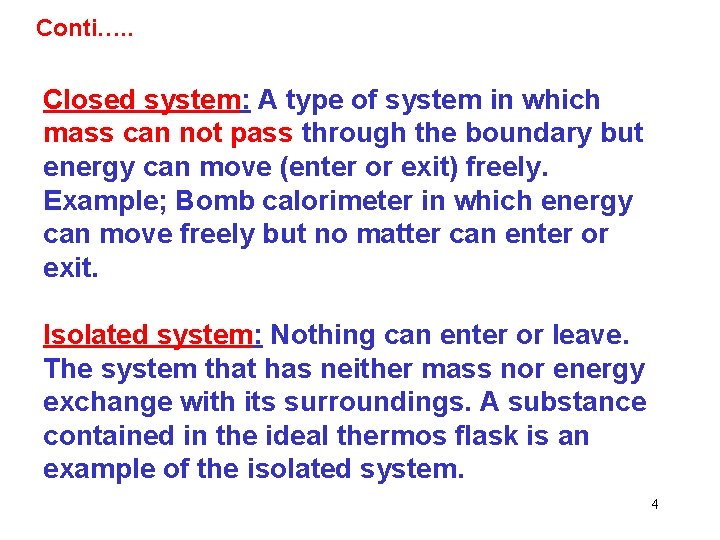 Conti…..

Closed system: A type of system in which mass can not pass through the boundary but energy can move (enter or exit) freely. Example; Bomb calorimeter in which energy can move freely but no matter can enter or exit.

Isolated system: Nothing can enter or leave. The system that has neither mass nor energy exchange with its surroundings. A substance contained in the ideal thermos flask is an example of the isolated system.

4